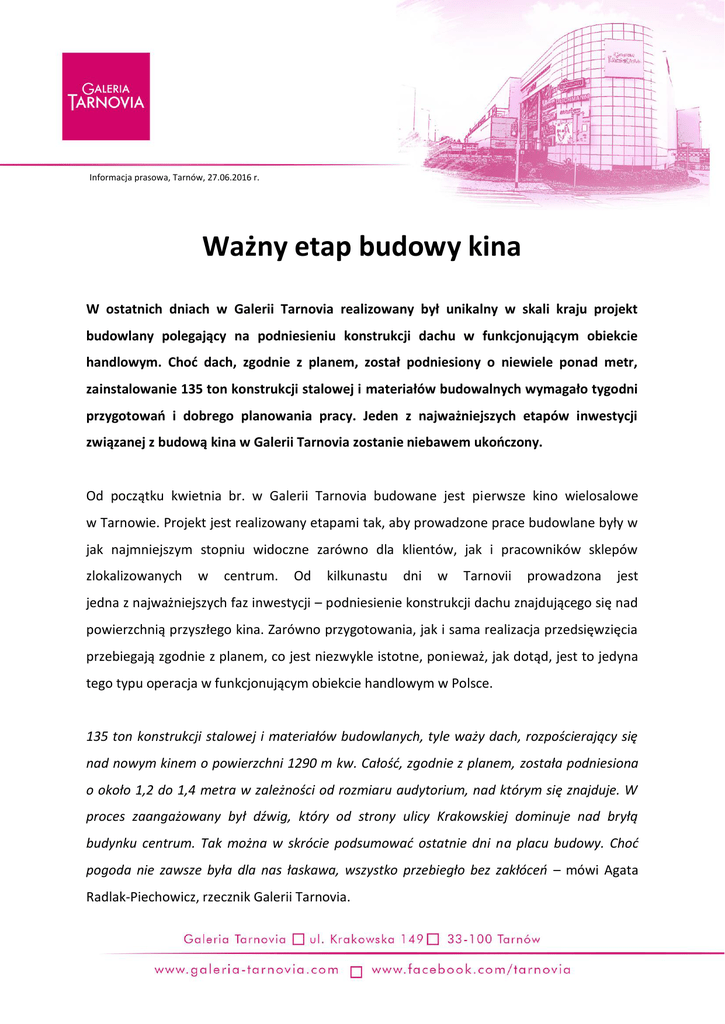 GALERIA TARNOVIA

Informacja prasowa, Tarnów, 27.06.2016 r.

Ważny etap budowy kina

W ostatnich dniach w Galerii Tarnovia realizowany był unikalny w skali kraju projekt budowlany polegający na podniesieniu konstrukcji dachu w funkcjonującym obiekcie handlowym. Choć dach, zgodnie z planem, został podniesiony o niewiele ponad metr, zainstalowanie 135 ton konstrukcji stalowej i materiałów budowalnych wymagało tygodni przygotowań i dobrego planowania pracy. Jeden z najważniejszych etapów inwestycji związanej z budową kina w Galerii Tarnovia zostanie niebawem ukończony.

Od początku kwietnia br. w Galerii Tarnovia budowane jest pierwsze kino wielosalowe w Tarnowie. Projekt jest realizowany etapami tak, aby prowadzone prace budowlane były w jak najmniejszym stopniu widoczne zarówno dla klientów, jak i pracowników sklepów zlokalizowanych w centrum. Od kilkunastu dni w Tarnovii prowadzona jest jedna z najważniejszych faz inwestycji – podniesienie konstrukcji dachu znajdującego się nad powierzchnią przyszłego kina. Zarówno przygotowania, jak i sama realizacja przedsięwzięcia przebiegają zgodnie z planem, co jest niezwykle istotne, ponieważ, jak dotąd, jest to jedyna tego typu operacja w funkcjonującym obiekcie handlowym w Polsce.

135 ton konstrukcji stalowej i materiałów budowlanych, tyle waży dach, rozpościerający się nad nowym kinem o powierzchni 1290 m kw. Całość, zgodnie z planem, została podniesiona o około 1,2 do 1,4 metra w zależności od rozmiaru audytorium, nad którym się znajduje. W proces zaangażowany był dźwig, który od strony ulicy Krakowskiej dominuje nad bryłą budynku centrum. Tak można w skrócie podsumować ostatnie dni na placu budowy. Choć pogoda nie zawsze była dla nas łaskawa, wszystko przebiegło bez zakłóceń – mówi Agata Radlak-Piechowicz, rzecznik Galerii Tarnovia.

Galeria Tarnovia ul. Krakowska 149 33-100 Tarnów
www.galeria-tarnovia.com www.facebook.com/tarnovia